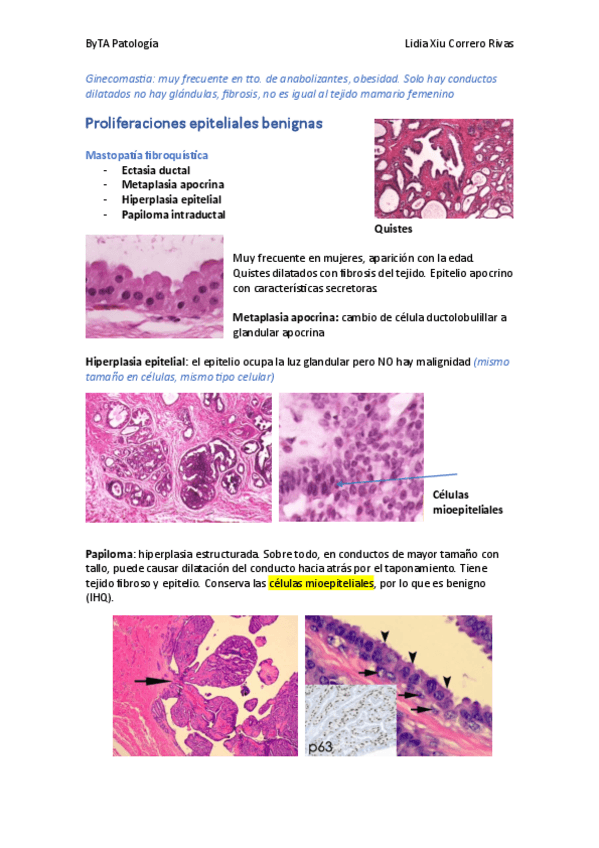 ByTA Patología

Lidia Xiu Correro Rivas

Ginecomastia: muy frecuente en tto. de anabolizantes, obesidad. Solo hay conductos dilatados no hay glándulas, fibrosis, no es igual al tejido mamario femenino

Proliferaciones epiteliales benignas

Mastopatía fibroquística
- Ectasia ductal
- Metaplasia apocrina
- Hiperplasia epitelial
- Papiloma intraductal

Quistes

Muy frecuente en mujeres, aparición con la edad. Quistes dilatados con fibrosis del tejido. Epitelio apocrino con características secretoras.

Metaplasia apocrina: cambio de célula ductolobulillar a glandular apocrina

Hiperplasia epitelial: el epitelio ocupa la luz glandular pero NO hay malignidad (mismo tamaño en células, mismo tipo celular)

Células mioepiteliales

Papiloma: hiperplasia estructurada. Sobre todo, en conductos de mayor tamaño con tallo, puede causar dilatación del conducto hacia atrás por el taponamiento. Tiene tejido fibroso y epitelio. Conserva las células mioepiteliales, por lo que es benigno (IHQ).

p63